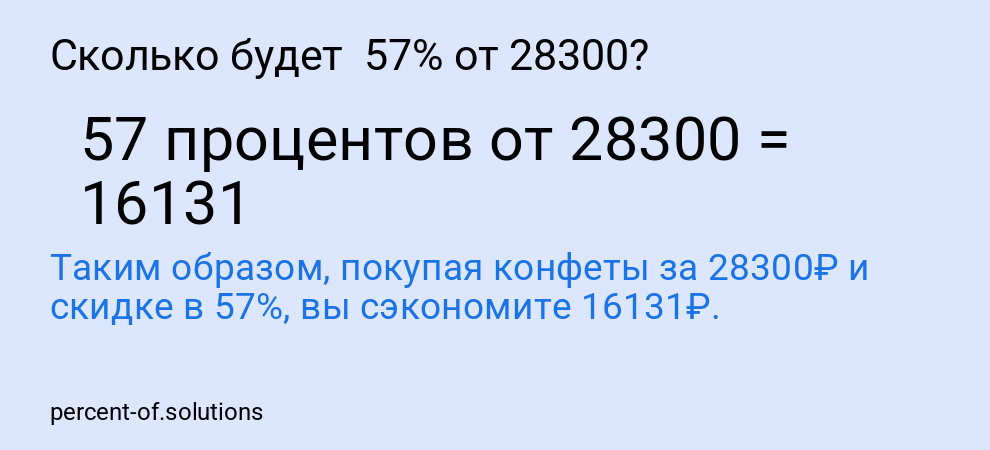 Сколько будет 57% от 28300?

57 процентов от 28300 = 16131

Таким образом, покупая конфеты за 28300₽ и скидке в 57%, вы сэкономите 16131₽.

percent-of.solutions